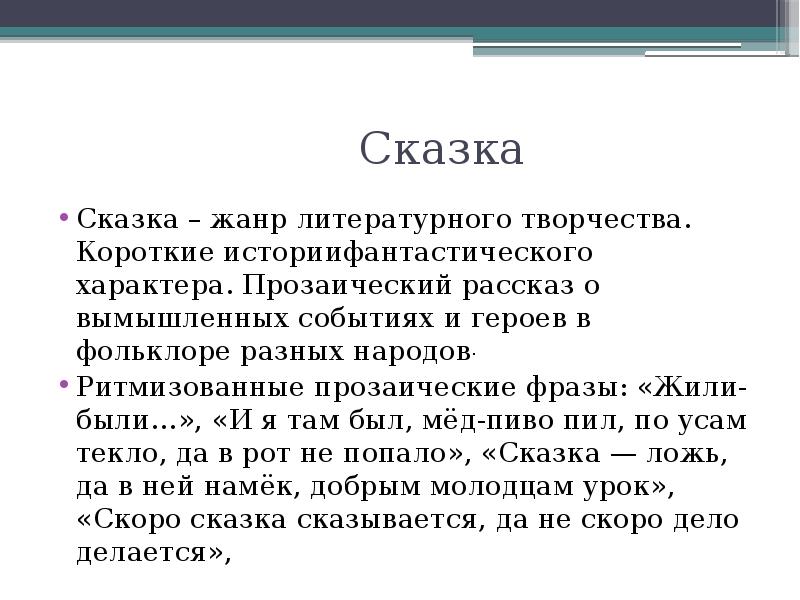 Сказка

• Сказка – жанр литературного творчества. Короткие историифантастического характера. Прозаический рассказ о вымышленных событиях и героев в фольклоре разных народов.

• Ритмизованные прозаические фразы: «Жили-были...», «И я там был, мёд-пиво пил, по усам текло, да в рот не попало», «Сказка — ложь, да в ней намёк, добрым молодцам урок», «Скоро сказка сказывается, да не скоро дело делается»,